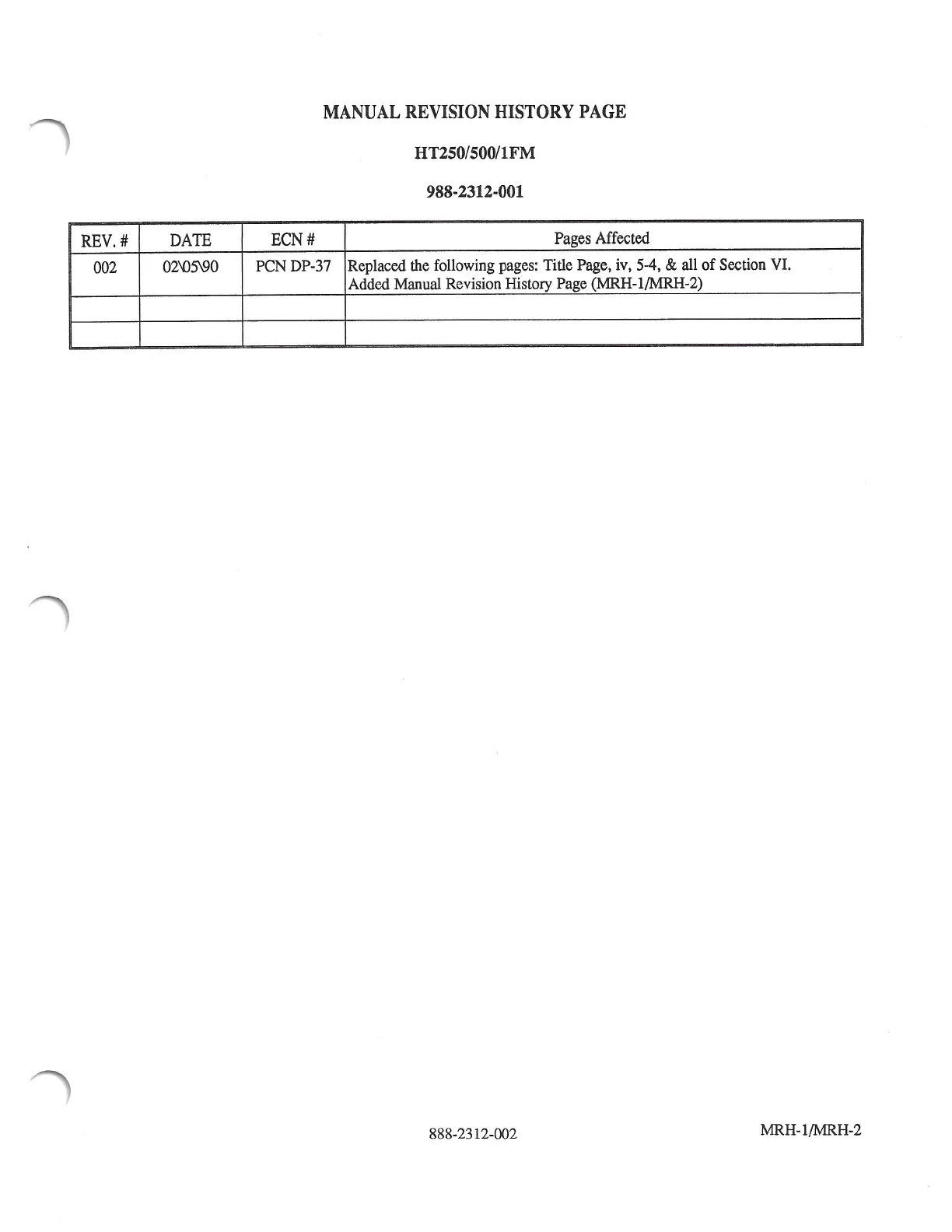 MANUAL REVISION HISTORY PAGE

HT250/500/1FM

988-2312-001

| REV. # | DATE | ECN # | Pages Affected |
|---|---|---|---|
| 002 | 02\05\90 | PCN DP-37 | Replaced the following pages: Title Page, iv, 5-4, & all of Section VI. Added Manual Revision History Page (MRH-1/MRH-2) |
| | | | |
| | | | |

888-2312-002

MRH-1/MRH-2